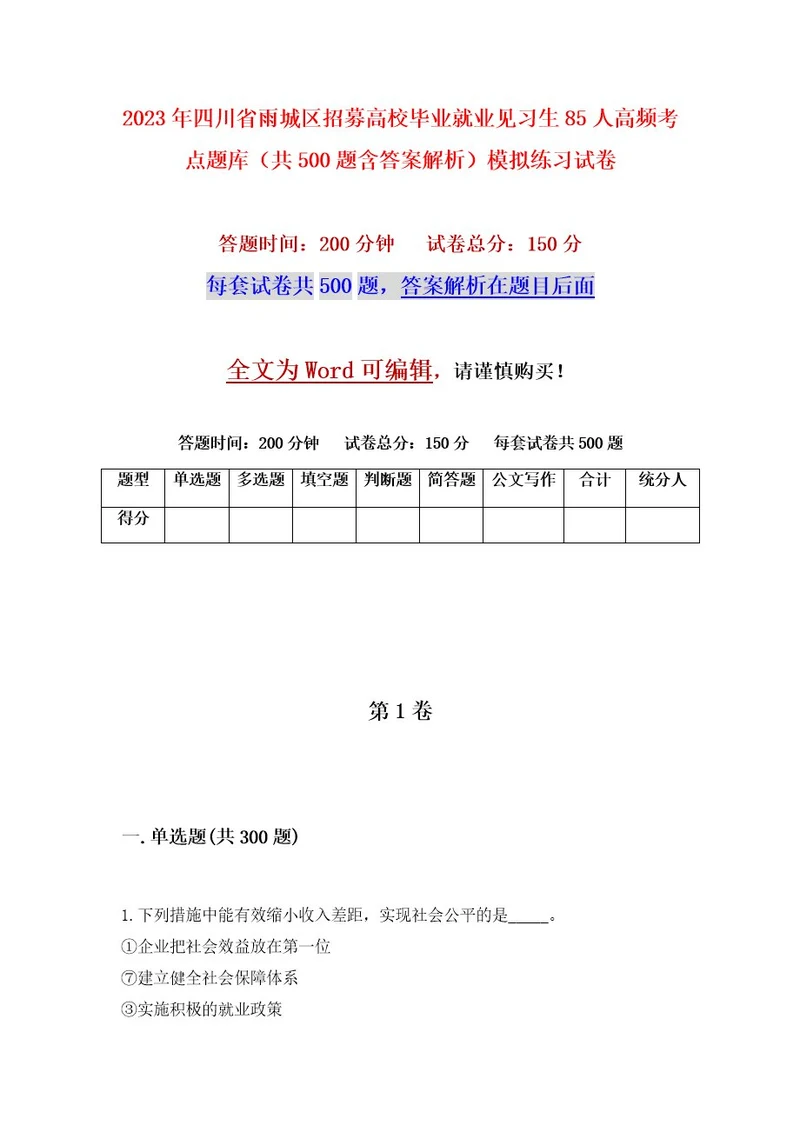 2023年四川省雨城区招募高校毕业就业见习生85人高频考点题库（共500题含答案解析）模拟练习试卷

答题时间：200分钟　试卷总分：150分

每套试卷共500题，答案解析在题目后面

全文为Word可编辑，请谨慎购买！

答题时间：200分钟　试卷总分：150分　每套试卷共500题

| 题型 | 单选题 | 多选题 | 填空题 | 判断题 | 简答题 | 公文写作 | 合计 | 统分人 |
|---|---|---|---|---|---|---|---|---|
| 得分 | | | | | | | | |

第1卷

一.单选题(共300题)

1.下列措施中能有效缩小收入差距，实现社会公平的是_____。
①企业把社会效益放在第一位
⑦建立健全社会保障体系
③实施积极的就业政策